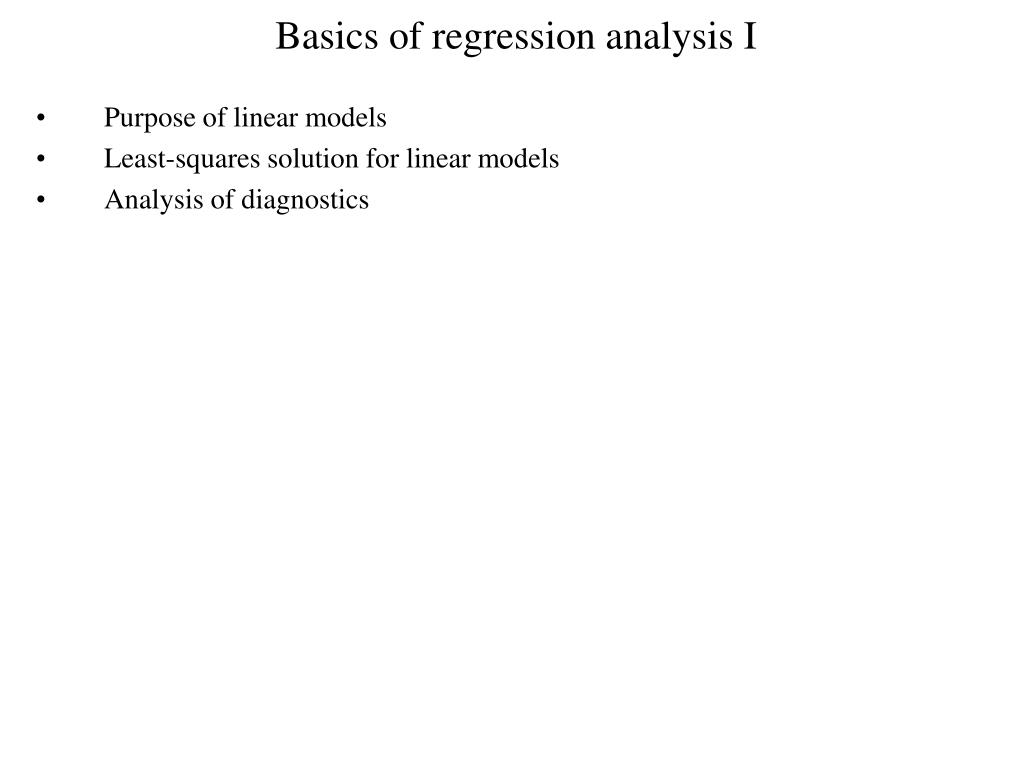 Basics of regression analysis I

• Purpose of linear models
• Least-squares solution for linear models
• Analysis of diagnostics